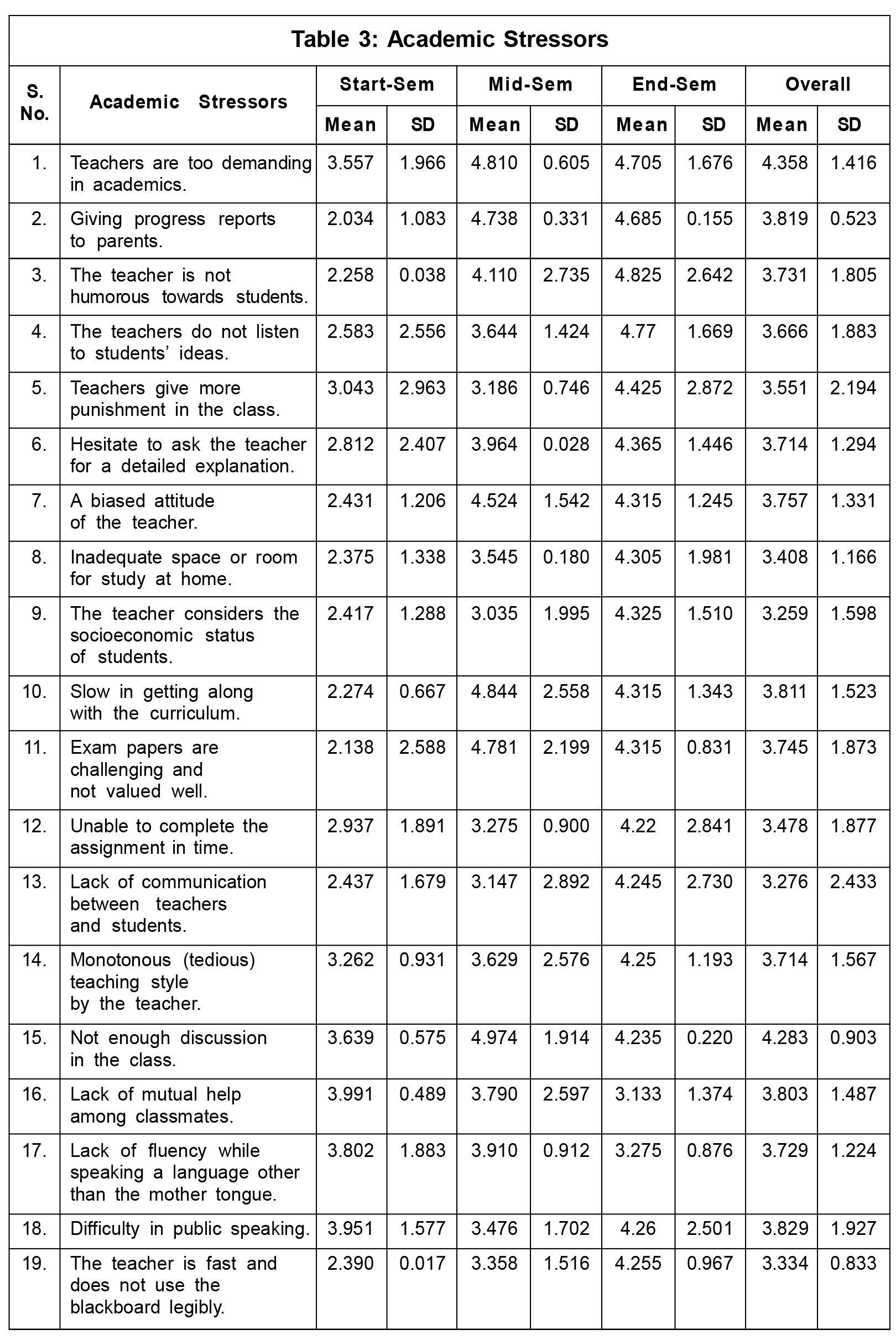 Table 3: Academic Stressors

| S. No. | Academic Stressors | Start-Sem Mean | Start-Sem SD | Mid-Sem Mean | Mid-Sem SD | End-Sem Mean | End-Sem SD | Overall Mean | Overall SD |
|---|---|---|---|---|---|---|---|---|---|
| 1. | Teachers are too demanding in academics. | 3.557 | 1.966 | 4.810 | 0.605 | 4.705 | 1.676 | 4.358 | 1.416 |
| 2. | Giving progress reports to parents. | 2.034 | 1.083 | 4.738 | 0.331 | 4.685 | 0.155 | 3.819 | 0.523 |
| 3. | The teacher is not humorous towards students. | 2.258 | 0.038 | 4.110 | 2.735 | 4.825 | 2.642 | 3.731 | 1.805 |
| 4. | The teachers do not listen to students' ideas. | 2.583 | 2.556 | 3.644 | 1.424 | 4.77 | 1.669 | 3.666 | 1.883 |
| 5. | Teachers give more punishment in the class. | 3.043 | 2.963 | 3.186 | 0.746 | 4.425 | 2.872 | 3.551 | 2.194 |
| 6. | Hesitate to ask the teacher for a detailed explanation. | 2.812 | 2.407 | 3.964 | 0.028 | 4.365 | 1.446 | 3.714 | 1.294 |
| 7. | A biased attitude of the teacher. | 2.431 | 1.206 | 4.524 | 1.542 | 4.315 | 1.245 | 3.757 | 1.331 |
| 8. | Inadequate space or room for study at home. | 2.375 | 1.338 | 3.545 | 0.180 | 4.305 | 1.981 | 3.408 | 1.166 |
| 9. | The teacher considers the socioeconomic status of students. | 2.417 | 1.288 | 3.035 | 1.995 | 4.325 | 1.510 | 3.259 | 1.598 |
| 10. | Slow in getting along with the curriculum. | 2.274 | 0.667 | 4.844 | 2.558 | 4.315 | 1.343 | 3.811 | 1.523 |
| 11. | Exam papers are challenging and not valued well. | 2.138 | 2.588 | 4.781 | 2.199 | 4.315 | 0.831 | 3.745 | 1.873 |
| 12. | Unable to complete the assignment in time. | 2.937 | 1.891 | 3.275 | 0.900 | 4.22 | 2.841 | 3.478 | 1.877 |
| 13. | Lack of communication between teachers and students. | 2.437 | 1.679 | 3.147 | 2.892 | 4.245 | 2.730 | 3.276 | 2.433 |
| 14. | Monotonous (tedious) teaching style by the teacher. | 3.262 | 0.931 | 3.629 | 2.576 | 4.25 | 1.193 | 3.714 | 1.567 |
| 15. | Not enough discussion in the class. | 3.639 | 0.575 | 4.974 | 1.914 | 4.235 | 0.220 | 4.283 | 0.903 |
| 16. | Lack of mutual help among classmates. | 3.991 | 0.489 | 3.790 | 2.597 | 3.133 | 1.374 | 3.803 | 1.487 |
| 17. | Lack of fluency while speaking a language other than the mother tongue. | 3.802 | 1.883 | 3.910 | 0.912 | 3.275 | 0.876 | 3.729 | 1.224 |
| 18. | Difficulty in public speaking. | 3.951 | 1.577 | 3.476 | 1.702 | 4.26 | 2.501 | 3.829 | 1.927 |
| 19. | The teacher is fast and does not use the blackboard legibly. | 2.390 | 0.017 | 3.358 | 1.516 | 4.255 | 0.967 | 3.334 | 0.833 |